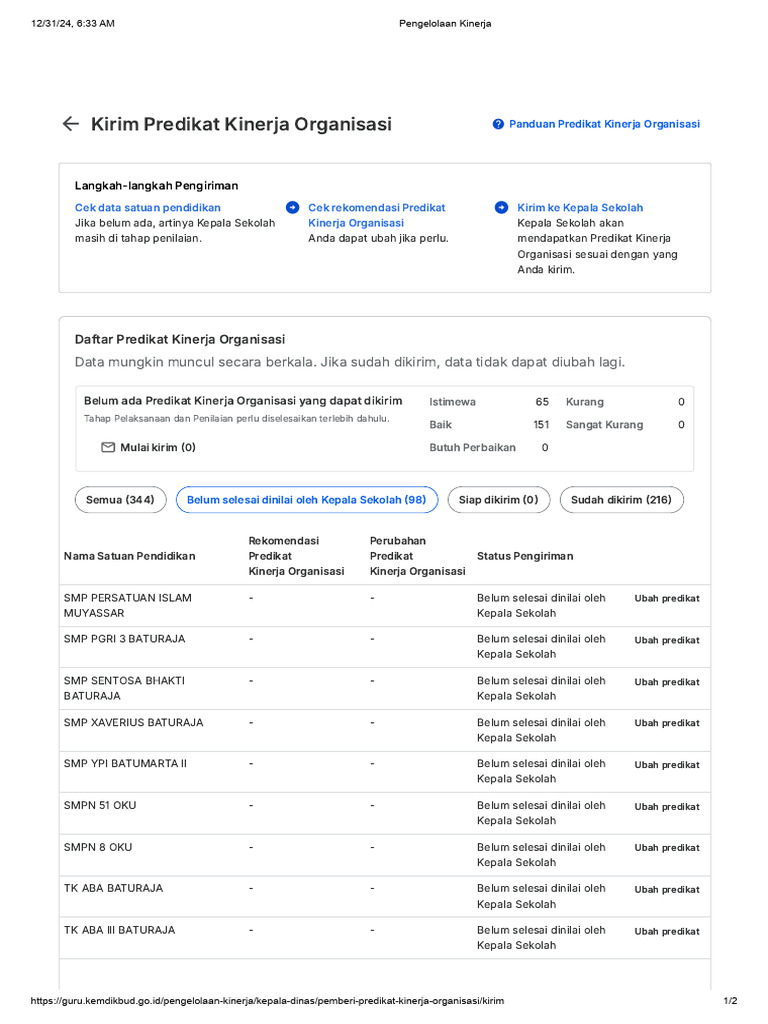 12/31/24, 6:33 AM Pengelolaan Kinerja

Kirim Predikat Kinerja Organisasi

Panduan Predikat Kinerja Organisasi

Langkah-langkah Pengiriman

Cek data satuan pendidikan
Jika belum ada, artinya Kepala Sekolah masih di tahap penilaian.

Cek rekomendasi Predikat Kinerja Organisasi
Anda dapat ubah jika perlu.

Kirim ke Kepala Sekolah
Kepala Sekolah akan mendapatkan Predikat Kinerja Organisasi sesuai dengan yang Anda kirim.

Daftar Predikat Kinerja Organisasi
Data mungkin muncul secara berkala. Jika sudah dikirim, data tidak dapat diubah lagi.

Belum ada Predikat Kinerja Organisasi yang dapat dikirim
Tahap Pelaksanaan dan Penilaian perlu diselesaikan terlebih dahulu.

Mulai kirim (0)

Istimewa 65
Baik 151
Butuh Perbaikan 0
Kurang 0
Sangat Kurang 0

Semua (344) Belum selesai dinilai oleh Kepala Sekolah (98) Siap dikirim (0) Sudah dikirim (216)

| Nama Satuan Pendidikan | Rekomendasi Predikat Kinerja Organisasi | Perubahan Predikat Kinerja Organisasi | Status Pengiriman | |
|---|---|---|---|---|
| SMP PERSATUAN ISLAM MUYASSAR | - | - | Belum selesai dinilai oleh Kepala Sekolah | Ubah predikat |
| SMP PGRI 3 BATURAJA | - | - | Belum selesai dinilai oleh Kepala Sekolah | Ubah predikat |
| SMP SENTOSA BHAKTI BATURAJA | - | - | Belum selesai dinilai oleh Kepala Sekolah | Ubah predikat |
| SMP XAVERIUS BATURAJA | - | - | Belum selesai dinilai oleh Kepala Sekolah | Ubah predikat |
| SMP YPI BATUMARTA II | - | - | Belum selesai dinilai oleh Kepala Sekolah | Ubah predikat |
| SMPN 51 OKU | - | - | Belum selesai dinilai oleh Kepala Sekolah | Ubah predikat |
| SMPN 8 OKU | - | - | Belum selesai dinilai oleh Kepala Sekolah | Ubah predikat |
| TK ABA BATURAJA | - | - | Belum selesai dinilai oleh Kepala Sekolah | Ubah predikat |
| TK ABA III BATURAJA | - | - | Belum selesai dinilai oleh Kepala Sekolah | Ubah predikat |

https://guru.kemdikbud.go.id/pengelolaan-kinerja/kepala-dinas/pemberi-predikat-kinerja-organisasi/kirim 1/2